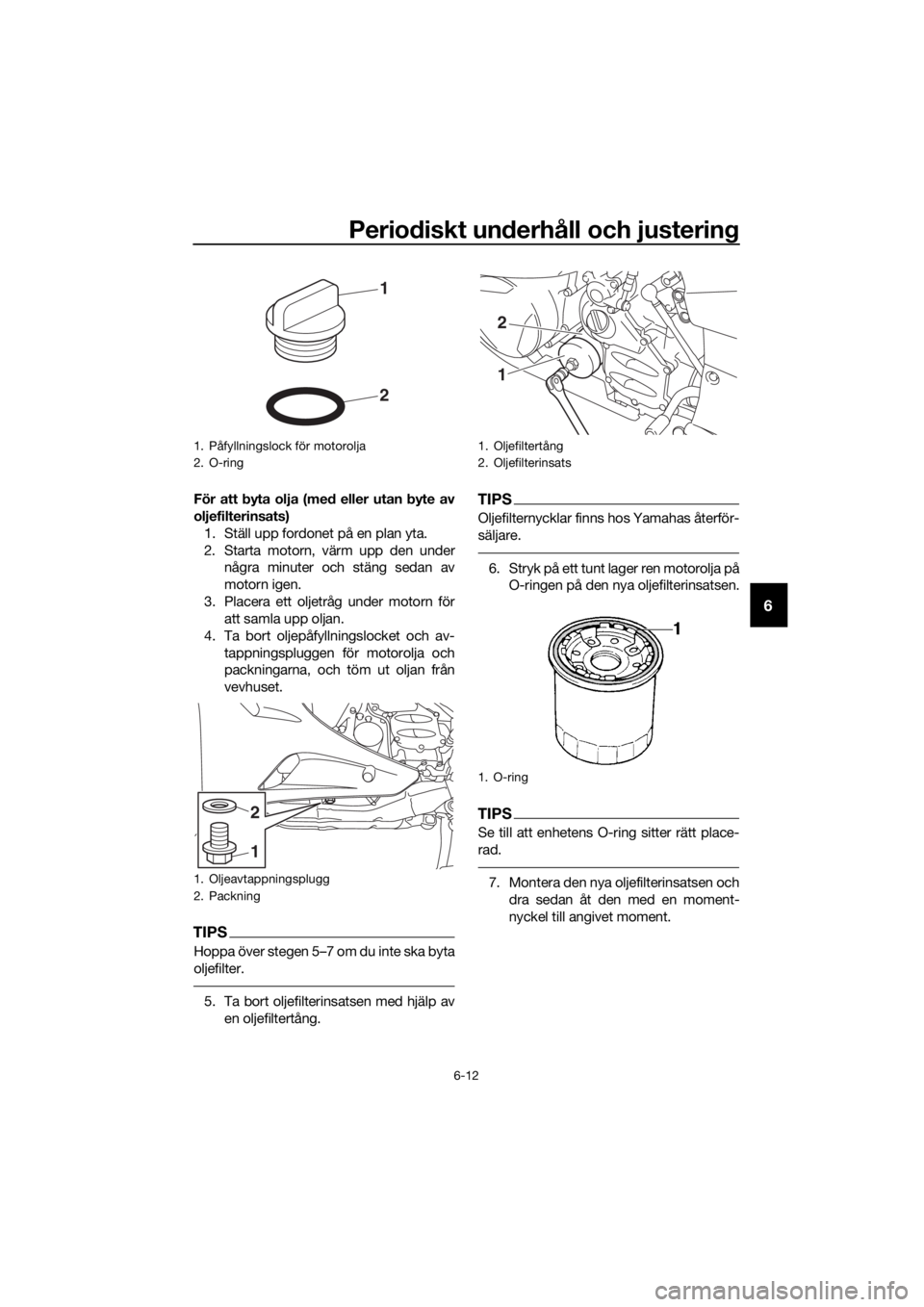 Periodiskt underhåll och justering

1

2

1. Påfyllningslock för motorolja
2. O-ring

För att byta olja (med eller utan byte av oljefilterinsats)
1. Ställ upp fordonet på en plan yta.
2. Starta motorn, värm upp den under några minuter och stäng sedan av motorn igen.
3. Placera ett oljetråg under motorn för att samla upp oljan.
4. Ta bort oljepåfyllningslocket och avtappningspluggen för motorolja och packningarna, och töm ut oljan från vevhuset.

2

1

1. Oljeavtappningsplugg
2. Packning

TIPS

Hoppa över stegen 5–7 om du inte ska byta oljefilter.

5. Ta bort oljefilterinsatsen med hjälp av en oljefiltertång.

2

1

1. Oljefiltertång
2. Oljefilterinsats

TIPS

Oljefilternycklar finns hos Yamahas återförsäljare.

6. Stryk på ett tunt lager ren motorolja på O-ringen på den nya oljefilterinsatsen.

1

1. O-ring

TIPS

Se till att enhetens O-ring sitter rätt placerad.

7. Montera den nya oljefilterinsatsen och dra sedan åt den med en momentnyckel till angivet moment.

6

6-12

carmanualsonline.info